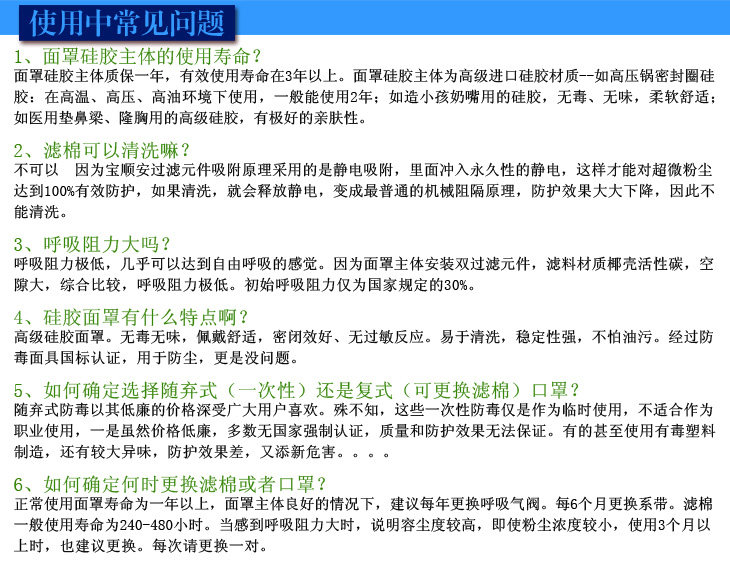 使用中常见问题

1、面罩硅胶主体的使用寿命？
面罩硅胶主体质保一年，有效使用寿命在3年以上。面罩硅胶主体为高级进口硅胶材质--如高压锅密封圈硅胶：在高温、高压、高油环境下使用，一般能使用2年；如造小孩奶嘴用的硅胶，无毒、无味，柔软舒适；如医用垫鼻梁、隆胸用的高级硅胶，有极好的亲肤性。

2、滤棉可以清洗嘛？
不可以　因为宝顺安过滤元件吸附原理采用的是静电吸附，里面冲入永久性的静电，这样才能对超微粉尘达到100%有效防护，如果清洗，就会释放静电，变成最普通的机械阻隔原理，防护效果大大下降，因此不能清洗。

3、呼吸阻力大吗？
呼吸阻力极低，几乎可以达到自由呼吸的感觉。因为面罩主体安装双过滤元件，滤料材质椰壳活性碳，空隙大，综合比较，呼吸阻力极低。初始呼吸阻力仅为国家规定的30%。

4、硅胶面罩有什么特点啊？
高级硅胶面罩。无毒无味，佩戴舒适，密闭效好、无过敏反应。易于清洗，稳定性强，不怕油污。经过防毒面具国标认证，用于防尘，更是没问题。

5、如何确定选择随弃式（一次性）还是复式（可更换滤棉）口罩？
随弃式防毒以其低廉的价格深受广大用户喜欢。殊不知，这些一次性防毒仅是作为临时使用，不适合作为职业使用，一是虽然价格低廉，多数无国家强制认证，质量和防护效果无法保证。有的甚至使用有毒塑料制造，还有较大异味，防护效果差，又添新危害。。。。

6、如何确定何时更换滤棉或者口罩？
正常使用面罩寿命为一年以上，面罩主体良好的情况下，建议每年更换呼吸气阀。每6个月更换系带。滤棉一般使用寿命为240-480小时。当感到呼吸阻力大时，说明容尘度较高，即使粉尘浓度较小，使用3个月以上时，也建议更换。每次请更换一对。